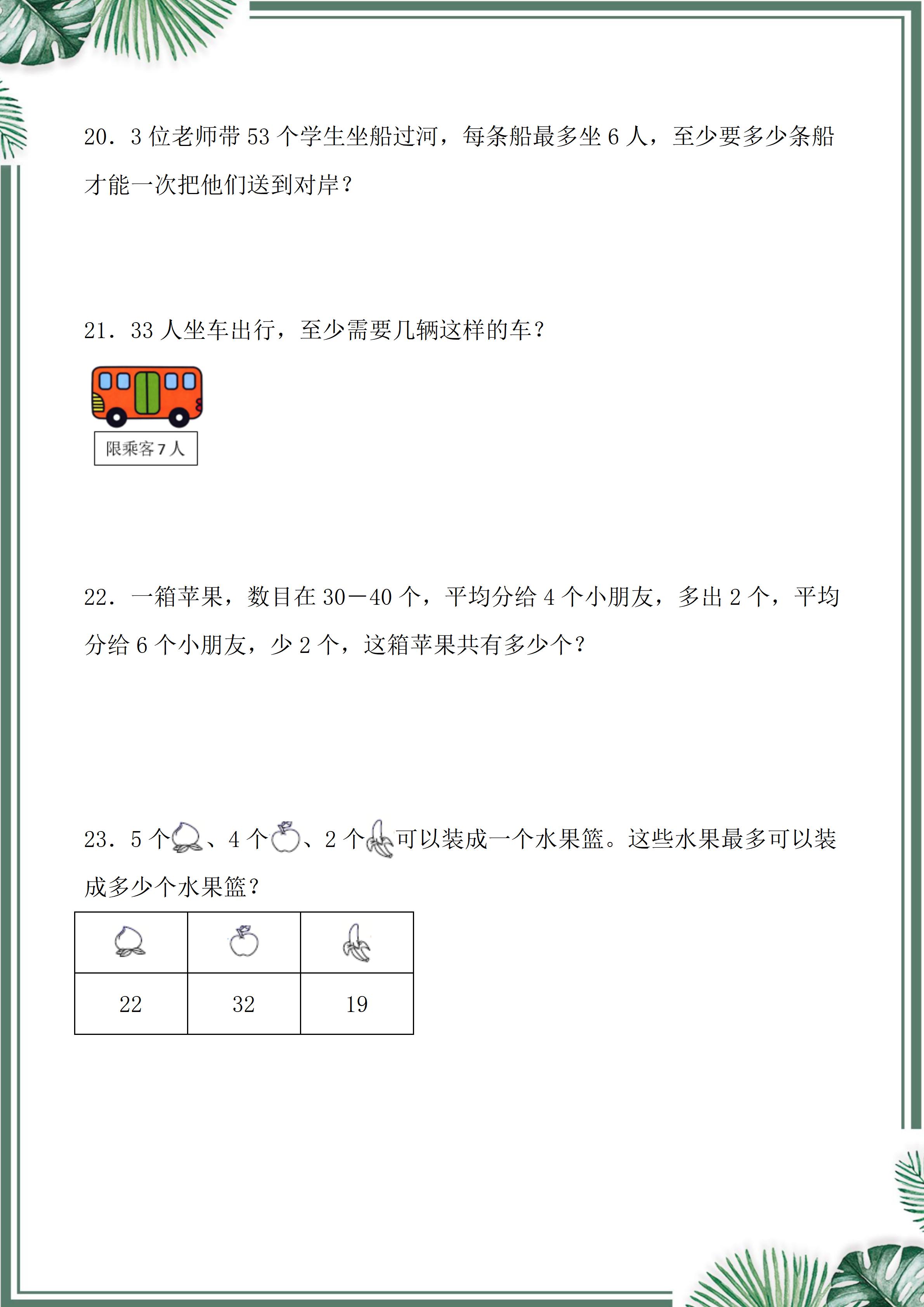 20．3 位老师带 53 个学生坐船过河，每条船最多坐 6 人，至少要多少条船才能一次把他们送到对岸？

21．33 人坐车出行，至少需要几辆这样的车？

限乘客 7 人

22．一箱苹果，数目在 30—40 个，平均分给 4 个小朋友，多出 2 个，平均分给 6 个小朋友，少 2 个，这箱苹果共有多少个？

23．5 个、4 个、2 个可以装成一个水果篮。这些水果最多可以装成多少个水果篮？

| | | |
|---|---|---|
| 22 | 32 | 19 |